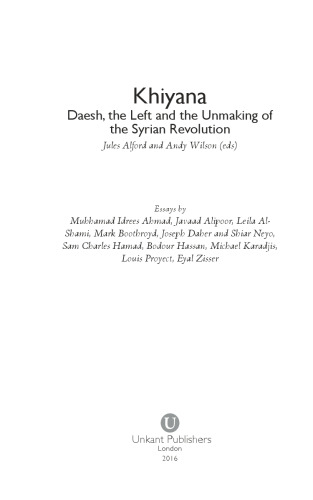 Khiyana
Daesh, the Left and the Unmaking of the Syrian Revolution
Jules Alford and Andy Wilson (eds)

Essays by
Muhhamad Idrees Ahmad, Javaad Alipoor, Leila Al-Shami, Mark Boothroyd, Joseph Daher and Shiar Neyo, Sam Charles Hamad, Bodour Hassan, Michael Karadjis, Louis Proyect, Eyal Zisser

U
Unkant Publishers
London
2016